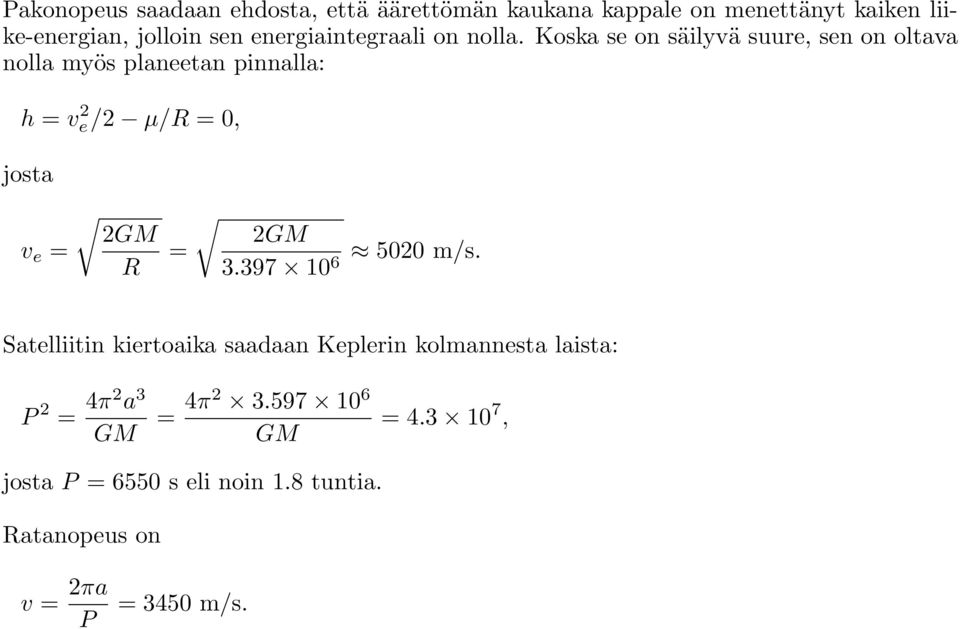 Pakonopeus saadaan ehdosta, että äärettömän kaukana kappale on menettänyt kaiken liike-energian, jolloin sen energiaintegraali on nolla. Koska se on säilyvä suure, sen on oltava nolla myös planeetan pinnalla:

$h = v_e^2/2 - \mu/R = 0,$

josta

$v_e = \sqrt{\frac{2GM}{R}} = \sqrt{\frac{2GM}{3.397 \times 10^6}} \approx 5020$ m/s.

Satelliitin kiertoaika saadaan Keplerin kolmannesta laista:

$P^2 = \frac{4\pi^2 a^3}{GM} = \frac{4\pi^2 \times 3.597 \times 10^6}{GM} = 4.3 \times 10^7,$

josta $P = 6550$ s eli noin 1.8 tuntia.

Ratanopeus on

$v = \frac{2\pi a}{P} = 3450$ m/s.